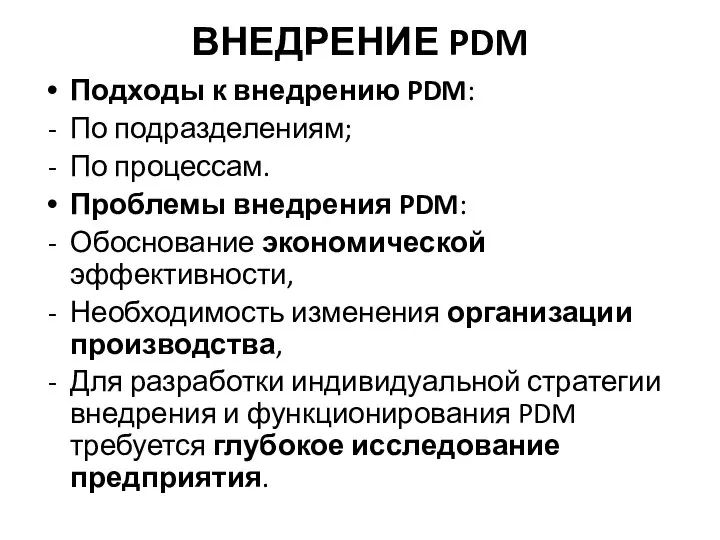 ВНЕДРЕНИЕ PDM

• Подходы к внедрению PDM:
- По подразделениям;
- По процессам.
• Проблемы внедрения PDM:
- Обоснование экономической эффективности,
- Необходимость изменения организации производства,
- Для разработки индивидуальной стратегии внедрения и функционирования PDM требуется глубокое исследование предприятия.